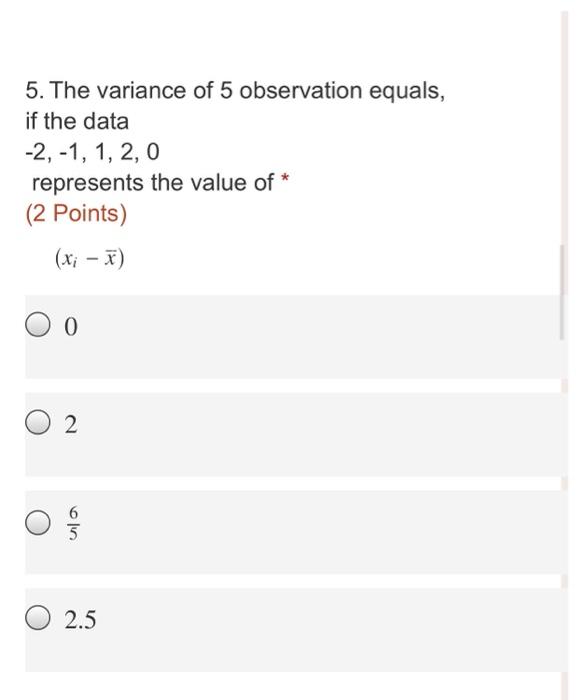 5. The variance of 5 observation equals, if the data
-2, -1, 1, 2, 0
represents the value of *
(2 Points)

$(x_i - \bar{x})$

0

2

$\frac{6}{5}$

2.5